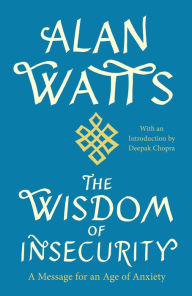 ALAN WATTS

With an Introduction by Deepak Chopra

THE WISDOM OF INSECURITY

A Message for an Age of Anxiety